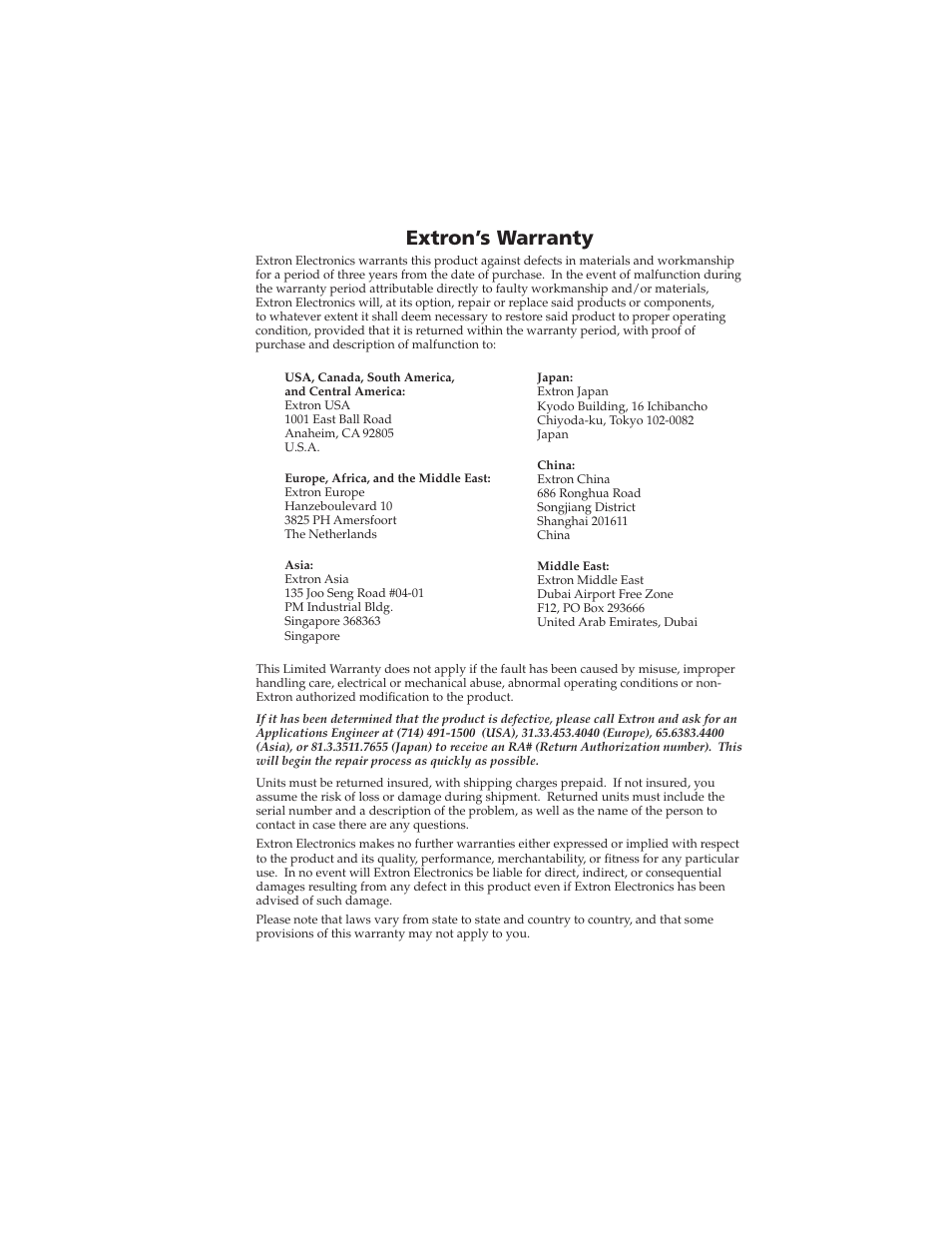 Extron's Warranty

Extron Electronics warrants this product against defects in materials and workmanship for a period of three years from the date of purchase. In the event of malfunction during the warranty period attributable directly to faulty workmanship and/or materials, Extron Electronics will, at its option, repair or replace said products or components, to whatever extent it shall deem necessary to restore said product to proper operating condition, provided that it is returned within the warranty period, with proof of purchase and description of malfunction to:

USA, Canada, South America, and Central America:
Extron USA
1001 East Ball Road
Anaheim, CA 92805
U.S.A.

Europe, Africa, and the Middle East:
Extron Europe
Hanzeboulevard 10
3825 PH Amersfoort
The Netherlands

Asia:
Extron Asia
135 Joo Seng Road #04-01
PM Industrial Bldg.
Singapore 368363
Singapore

Japan:
Extron Japan
Kyodo Building, 16 Ichibancho
Chiyoda-ku, Tokyo 102-0082
Japan

China:
Extron China
686 Ronghua Road
Songjiang District
Shanghai 201611
China

Middle East:
Extron Middle East
Dubai Airport Free Zone
F12, PO Box 293666
United Arab Emirates, Dubai

This Limited Warranty does not apply if the fault has been caused by misuse, improper handling care, electrical or mechanical abuse, abnormal operating conditions or non-Extron authorized modification to the product.

If it has been determined that the product is defective, please call Extron and ask for an Applications Engineer at (714) 491-1500 (USA), 31.33.453.4040 (Europe), 65.6383.4400 (Asia), or 81.3.3511.7655 (Japan) to receive an RA# (Return Authorization number). This will begin the repair process as quickly as possible.

Units must be returned insured, with shipping charges prepaid. If not insured, you assume the risk of loss or damage during shipment. Returned units must include the serial number and a description of the problem, as well as the name of the person to contact in case there are any questions.

Extron Electronics makes no further warranties either expressed or implied with respect to the product and its quality, performance, merchantability, or fitness for any particular use. In no event will Extron Electronics be liable for direct, indirect, or consequential damages resulting from any defect in this product even if Extron Electronics has been advised of such damage.

Please note that laws vary from state to state and country to country, and that some provisions of this warranty may not apply to you.